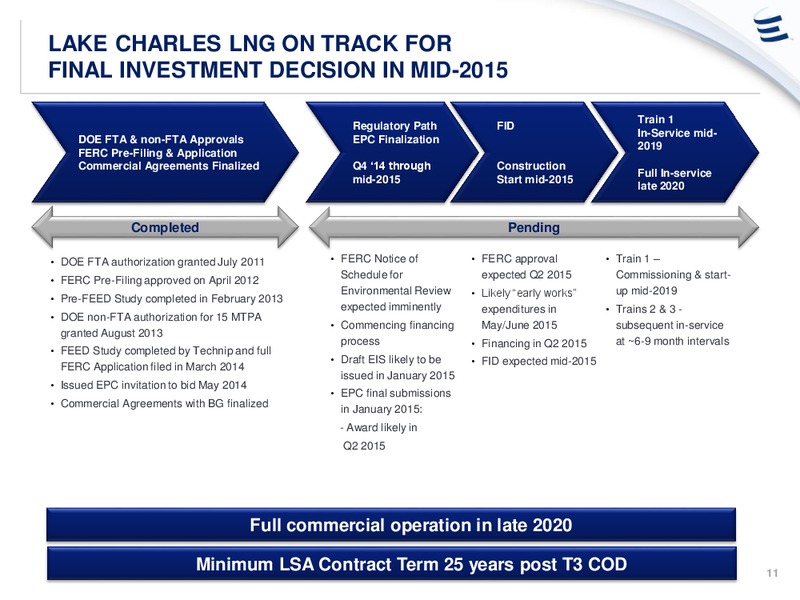 LAKE CHARLES LNG ON TRACK FOR FINAL INVESTMENT DECISION IN MID-2015

DOE FTA & non-FTA Approvals
FERC Pre-Filing & Application
Commercial Agreements Finalized

Regulatory Path
EPC Finalization

Q4 '14 through mid-2015

FID

Construction Start mid-2015

Train 1
In-Service mid-2019

Full In-service late 2020

Completed

Pending

• DOE FTA authorization granted July 2011
• FERC Pre-Filing approved on April 2012
• Pre-FEED Study completed in February 2013
• DOE non-FTA authorization for 15 MTPA granted August 2013
• FEED Study completed by Technip and full FERC Application filed in March 2014
• Issued EPC invitation to bid May 2014
• Commercial Agreements with BG finalized

• FERC Notice of Schedule for Environmental Review expected imminently
• Commencing financing process
• Draft EIS likely to be issued in January 2015
• EPC final submissions in January 2015:
- Award likely in Q2 2015

• FERC approval expected Q2 2015
• Likely "early works" expenditures in May/June 2015
• Financing in Q2 2015
• FID expected mid-2015

• Train 1 – Commissioning & start-up mid-2019
• Trains 2 & 3 - subsequent in-service at ~6-9 month intervals

Full commercial operation in late 2020

Minimum LSA Contract Term 25 years post T3 COD

11